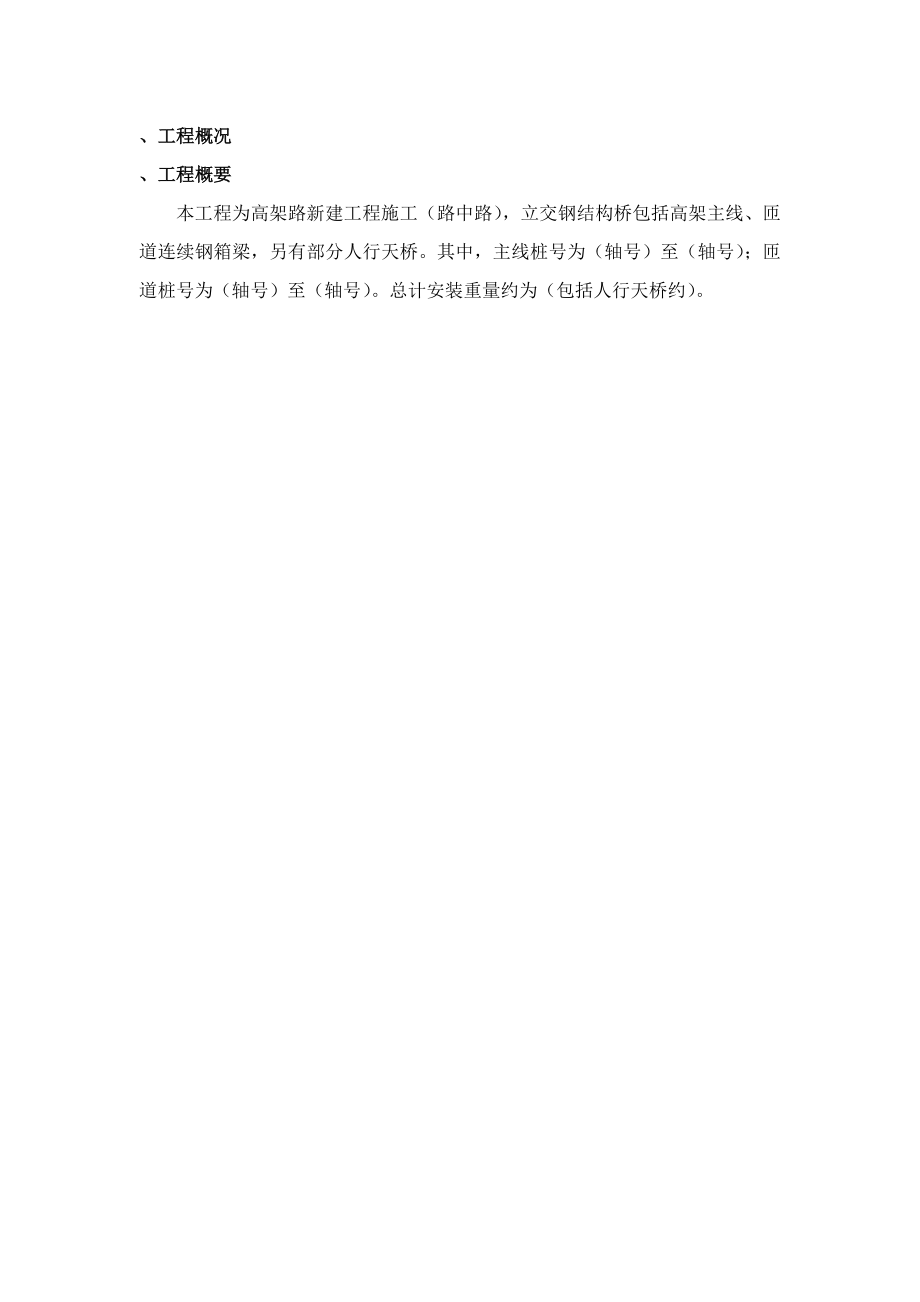 、工程概况

、工程概要

本工程为高架路新建工程施工（路中路），立交钢结构桥包括高架主线、匝道连续钢箱梁，另有部分人行天桥。其中，主线桩号为（轴号）至（轴号）；匝道桩号为（轴号）至（轴号）。总计安装重量约为（包括人行天桥约）。